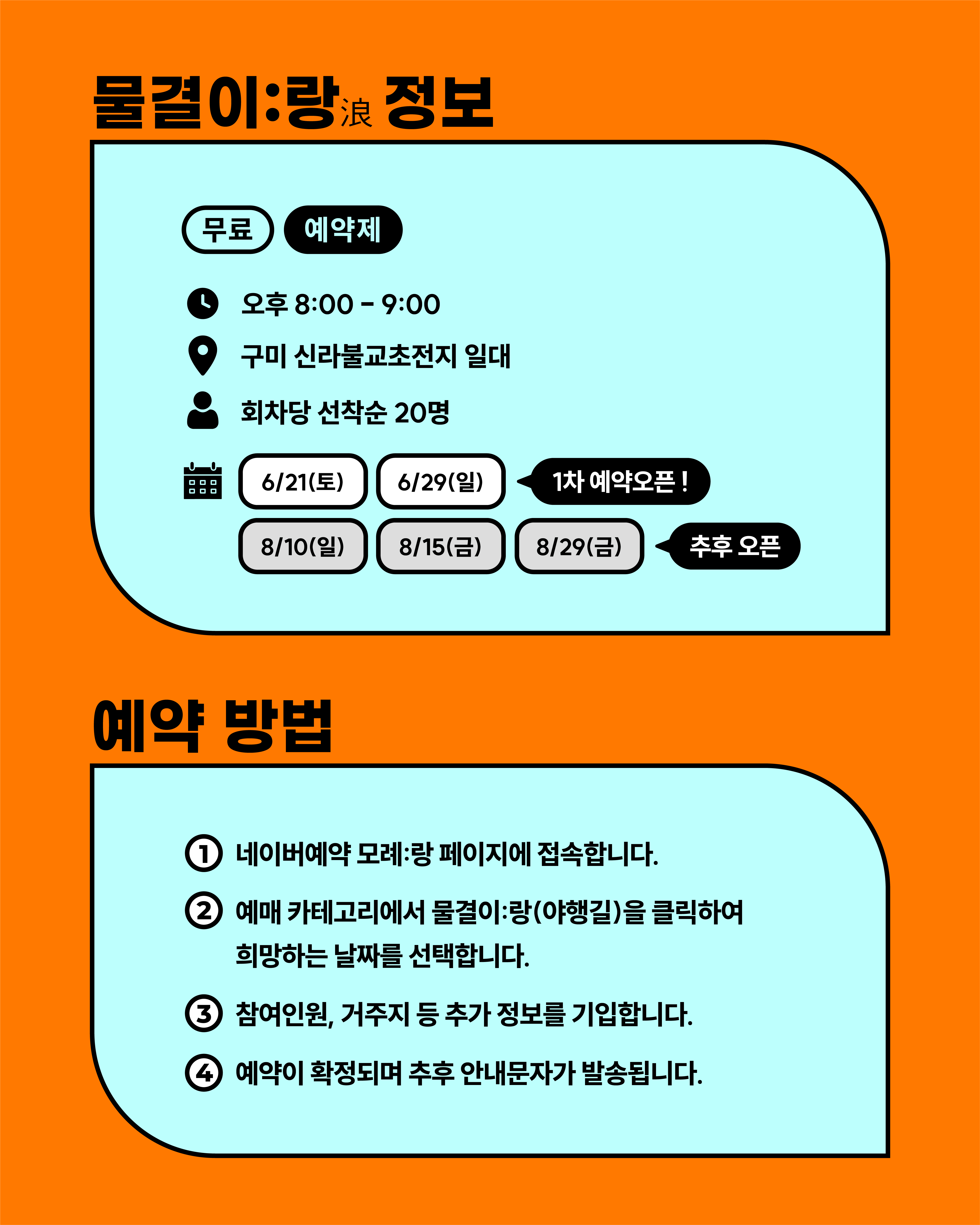 물결이:랑浪 정보

무료 예약제

오후 8:00 - 9:00

구미 신라불교초전지 일대

회차당 선착순 20명

6/21(토) 6/29(일) 1차 예약오픈 !

8/10(일) 8/15(금) 8/29(금) 추후 오픈

예약 방법

① 네이버예약 모례:랑 페이지에 접속합니다.

② 예매 카테고리에서 물결이:랑(야행길)을 클릭하여 희망하는 날짜를 선택합니다.

③ 참여인원, 거주지 등 추가 정보를 기입합니다.

④ 예약이 확정되며 추후 안내문자가 발송됩니다.